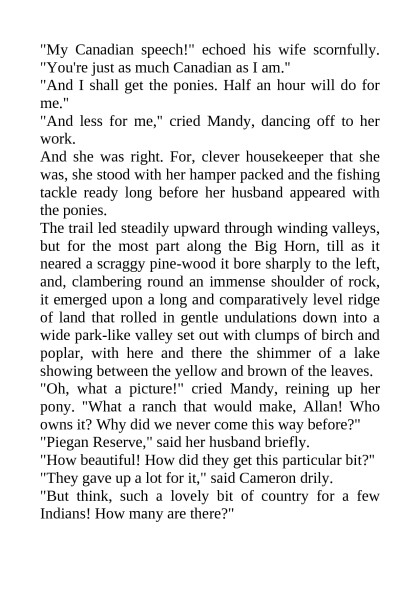 "My Canadian speech!" echoed his wife scornfully. "You're just as much Canadian as I am."

"And I shall get the ponies. Half an hour will do for me."

"And less for me," cried Mandy, dancing off to her work.

And she was right. For, clever housekeeper that she was, she stood with her hamper packed and the fishing tackle ready long before her husband appeared with the ponies.

The trail led steadily upward through winding valleys, but for the most part along the Big Horn, till as it neared a scraggy pine-wood it bore sharply to the left, and, clambering round an immense shoulder of rock, it emerged upon a long and comparatively level ridge of land that rolled in gentle undulations down into a wide park-like valley set out with clumps of birch and poplar, with here and there the shimmer of a lake showing between the yellow and brown of the leaves.

"Oh, what a picture!" cried Mandy, reining up her pony. "What a ranch that would make, Allan! Who owns it? Why did we never come this way before?"

"Piegan Reserve," said her husband briefly.

"How beautiful! How did they get this particular bit?"

"They gave up a lot for it," said Cameron drily.

"But think, such a lovely bit of country for a few Indians! How many are there?"